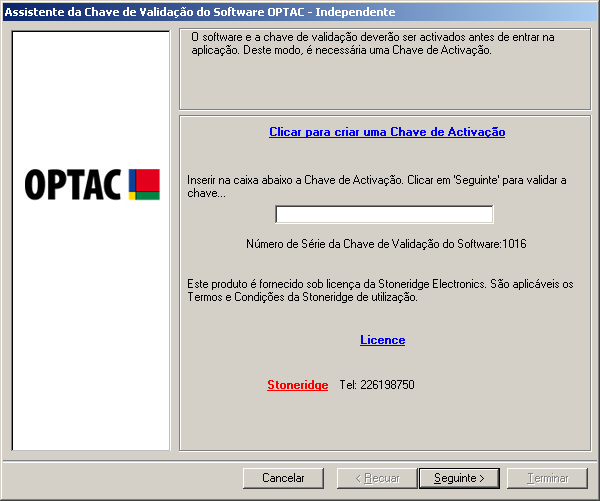 Assistente da Chave de Validação do Software OPTAC - Independente

OPTAC

O software e a chave de validação deverão ser activados antes de entrar na aplicação. Deste modo, é necessária uma Chave de Activação.

Clicar para criar uma Chave de Activação

Inserir na caixa abaixo a Chave de Activação. Clicar em 'Seguinte' para validar a chave...

Número de Série da Chave de Validação do Software:1016

Este produto é fornecido sob licença da Stoneridge Electronics. São aplicáveis os Termos e Condições da Stoneridge de utilização.

Licence

Stoneridge Tel: 226198750

Cancelar < Recuar Seguinte > Terminar